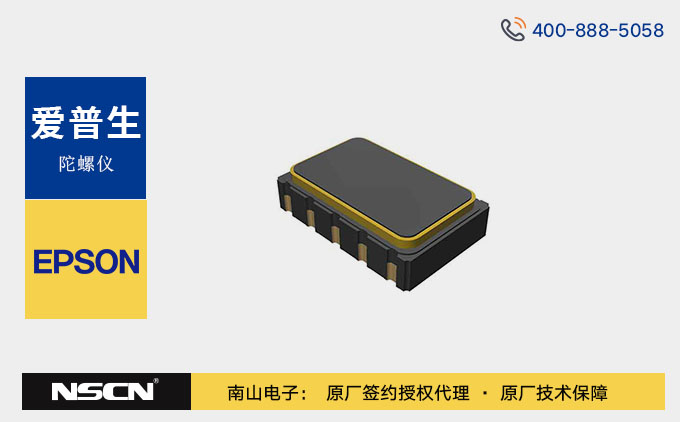 400-888-5058

爱普生

陀螺仪

EPSON

NSCN®

南山电子： 原厂签约授权代理 · 原厂技术保障